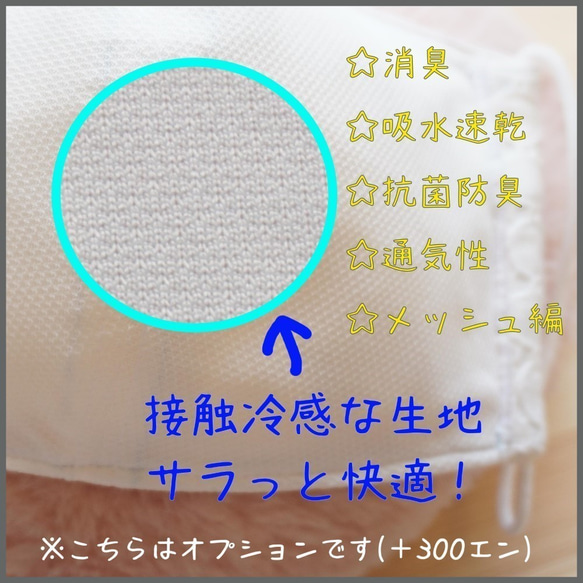 ☆消臭

☆吸水速乾

☆抗菌防臭

☆通気性

☆メッシュ編

接触冷感な生地
サラっと快適！

※こちらはオプションです(＋300エン)